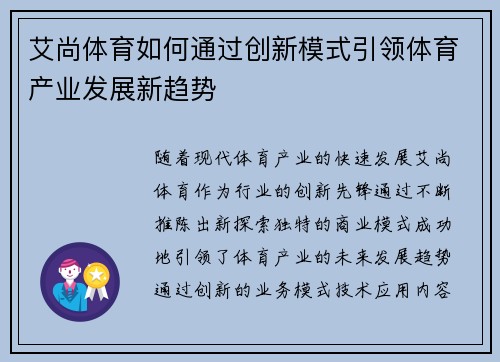 艾尚体育如何通过创新模式引领体育产业发展新趋势

随着现代体育产业的快速发展艾尚体育作为行业的创新先锋通过不断推陈出新探索独特的商业模式成功地引领了体育产业的未来发展趋势通过创新的业务模式技术应用内容